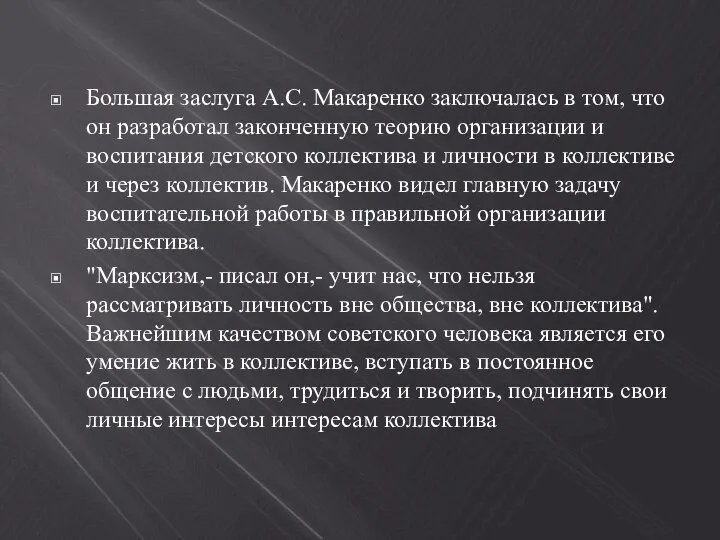 Большая заслуга А.С. Макаренко заключалась в том, что он разработал законченную теорию организации и воспитания детского коллектива и личности в коллективе и через коллектив. Макаренко видел главную задачу воспитательной работы в правильной организации коллектива.

"Марксизм,- писал он,- учит нас, что нельзя рассматривать личность вне общества, вне коллектива". Важнейшим качеством советского человека является его умение жить в коллективе, вступать в постоянное общение с людьми, трудиться и творить, подчинять свои личные интересы интересам коллектива